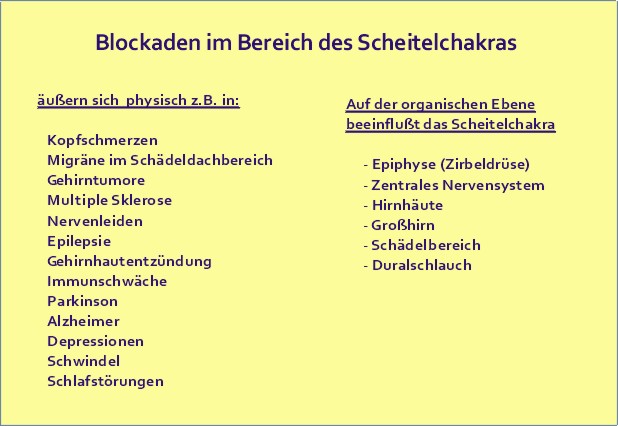 Blockaden im Bereich des Scheitelchakras

äußern sich physisch z.B. in:

Kopfschmerzen
Migräne im Schädeldachbereich
Gehirntumore
Multiple Sklerose
Nervenleiden
Epilepsie
Gehirnhautentzündung
Immunschwäche
Parkinson
Alzheimer
Depressionen
Schwindel
Schlafstörungen

Auf der organischen Ebene beeinflußt das Scheitelchakra

- Epiphyse (Zirbeldrüse)
- Zentrales Nervensystem
- Hirnhäute
- Großhirn
- Schädelbereich
- Duralschlauch